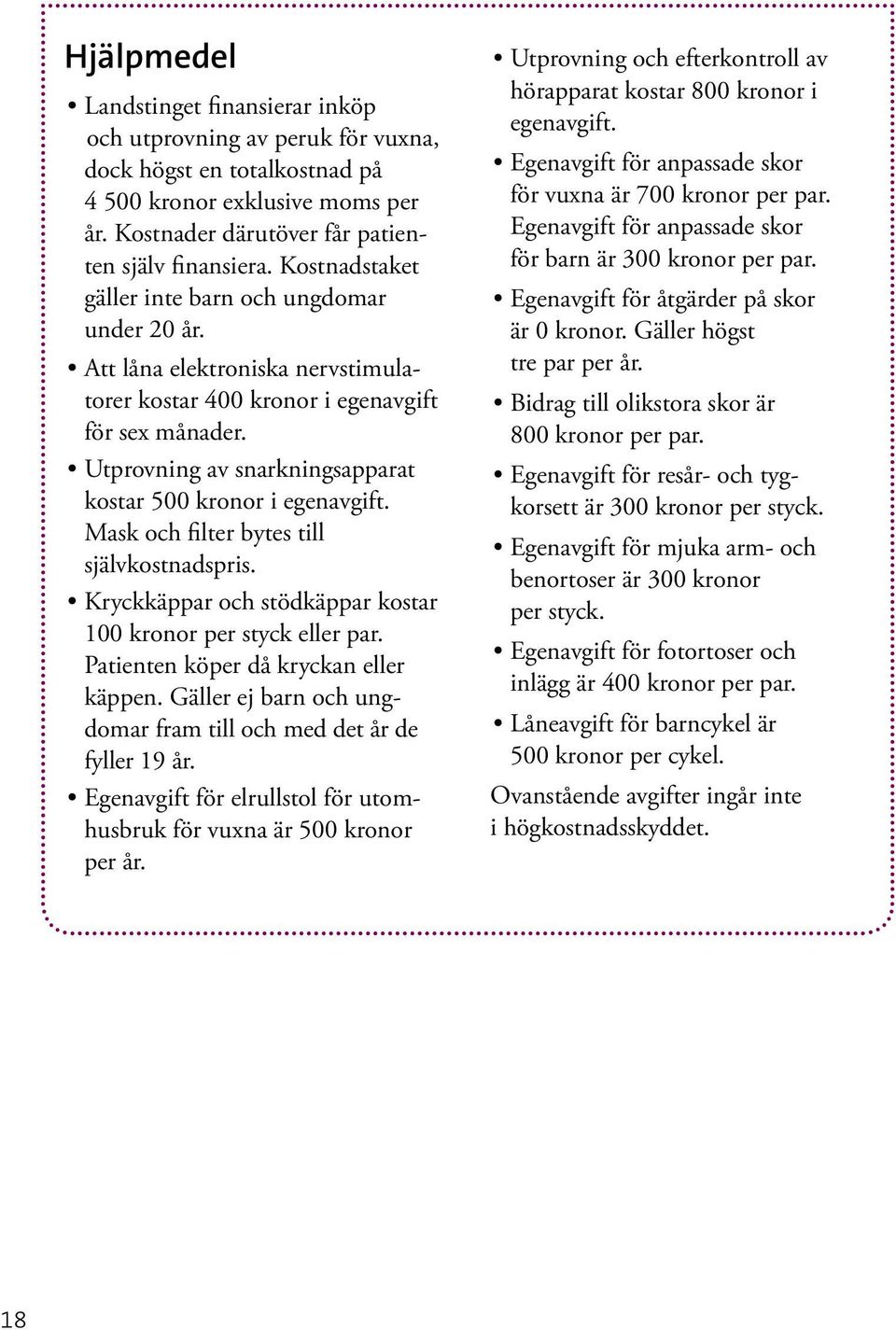 Hjälpmedel

• Landstinget finansierar inköp och utprovning av peruk för vuxna, dock högst en totalkostnad på 4 500 kronor exklusive moms per år. Kostnader därutöver får patienten själv finansiera. Kostnadstaket gäller inte barn och ungdomar under 20 år.

• Att låna elektroniska nervstimulatorer kostar 400 kronor i egenavgift för sex månader.

• Utprovning av snarkningsapparat kostar 500 kronor i egenavgift. Mask och filter bytes till självkostnadspris.

• Kryckkäppar och stödkäppar kostar 100 kronor per styck eller par. Patienten köper då kryckan eller käppen. Gäller ej barn och ungdomar fram till och med det år de fyller 19 år.

• Egenavgift för elrullstol för utomhusbruk för vuxna är 500 kronor per år.

• Utprovning och efterkontroll av hörapparat kostar 800 kronor i egenavgift.

• Egenavgift för anpassade skor för vuxna är 700 kronor per par. Egenavgift för anpassade skor för barn är 300 kronor per par.

• Egenavgift för åtgärder på skor är 0 kronor. Gäller högst tre par per år.

• Bidrag till olikstora skor är 800 kronor per par.

• Egenavgift för resår- och tygkorsett är 300 kronor per styck.

• Egenavgift för mjuka arm- och benortoser är 300 kronor per styck.

• Egenavgift för fotortoser och inlägg är 400 kronor per par.

• Låneavgift för barncykel är 500 kronor per cykel.

Ovanstående avgifter ingår inte i högkostnadsskyddet.

18